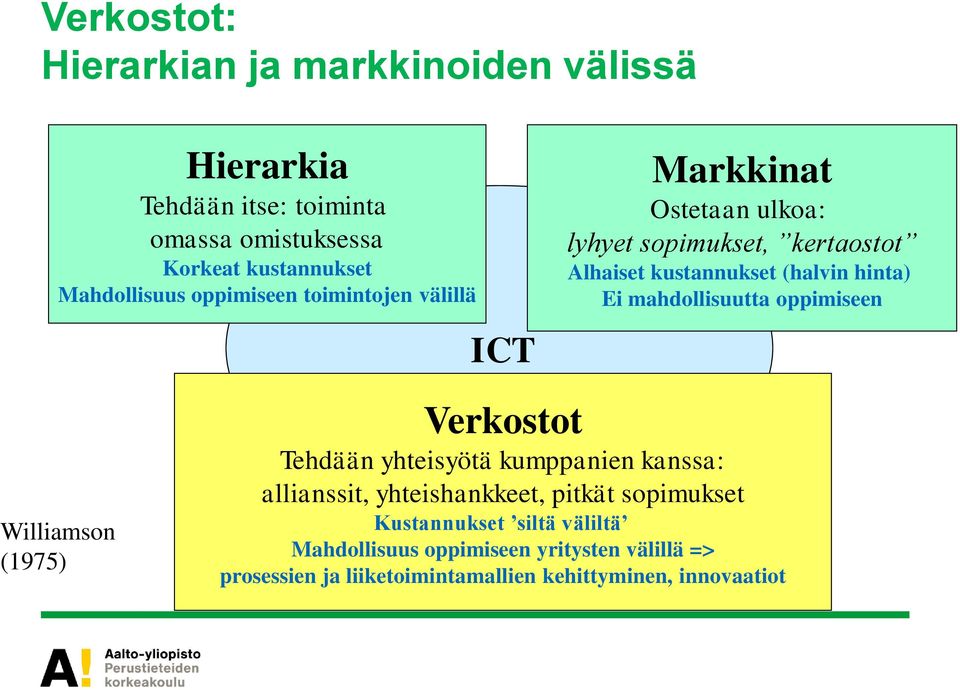 Verkostot:
Hierarkian ja markkinoiden välissä

Hierarkia
Tehdään itse: toiminta omassa omistuksessa
Korkeat kustannukset
Mahdollisuus oppimiseen toimintojen välillä

Markkinat
Ostetaan ulkoa:
lyhyet sopimukset, ”kertaostot”
Alhaiset kustannukset (halvin hinta)
Ei mahdollisuutta oppimiseen

ICT

Verkostot
Tehdään yhteisyötä kumppanien kanssa:
allianssit, yhteishankkeet, pitkät sopimukset
Kustannukset ’siltä väliltä’
Mahdollisuus oppimiseen yritysten välillä =>
prosessien ja liiketoimintamallien kehittyminen, innovaatiot

Williamson
(1975)

A! Aalto-yliopisto
Perustieteiden
korkeakoulu